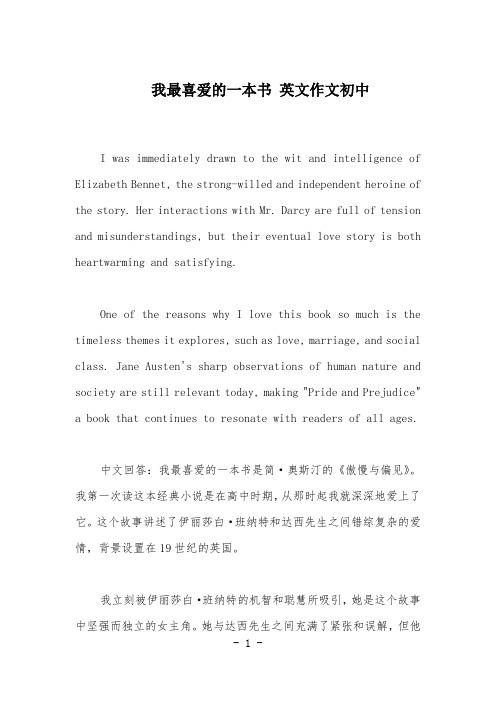 我最喜爱的一本书 英文作文初中

I was immediately drawn to the wit and intelligence of Elizabeth Bennet, the strong-willed and independent heroine of the story. Her interactions with Mr. Darcy are full of tension and misunderstandings, but their eventual love story is both heartwarming and satisfying.

One of the reasons why I love this book so much is the timeless themes it explores, such as love, marriage, and social class. Jane Austen's sharp observations of human nature and society are still relevant today, making "Pride and Prejudice" a book that continues to resonate with readers of all ages.

中文回答：我最喜爱的一本书是简·奥斯汀的《傲慢与偏见》。我第一次读这本经典小说是在高中时期，从那时起我就深深地爱上了它。这个故事讲述了伊丽莎白·班纳特和达西先生之间错综复杂的爱情，背景设置在19世纪的英国。

我立刻被伊丽莎白·班纳特的机智和聪慧所吸引，她是这个故事中坚强而独立的女主角。她与达西先生之间充满了紧张和误解，但他

- 1 -